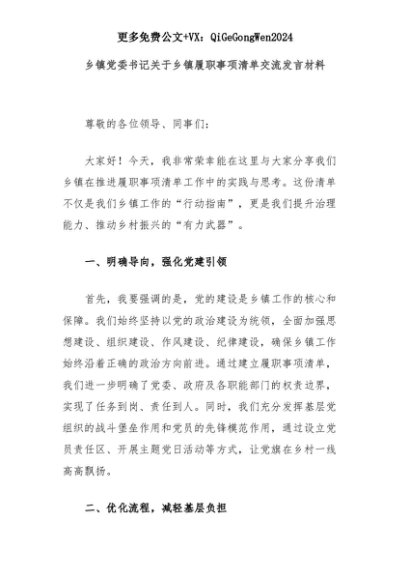 更多免费公文+VX：QiGeGongWen2024

乡镇党委书记关于乡镇履职事项清单交流发言材料

尊敬的各位领导、同事们：

大家好！今天，我非常荣幸能在这里与大家分享我们乡镇在推进履职事项清单工作中的实践与思考。这份清单不仅是我们乡镇工作的“行动指南”，更是我们提升治理能力、推动乡村振兴的“有力武器”。

一、明确导向，强化党建引领

首先，我要强调的是，党的建设是乡镇工作的核心和保障。我们始终坚持以党的政治建设为统领，全面加强思想建设、组织建设、作风建设、纪律建设，确保乡镇工作始终沿着正确的政治方向前进。通过建立履职事项清单，我们进一步明确了党委、政府及各职能部门的权责边界，实现了任务到岗、责任到人。同时，我们充分发挥基层党组织的战斗堡垒作用和党员的先锋模范作用，通过设立党员责任区、开展主题党日活动等方式，让党旗在乡村一线高高飘扬。

二、优化流程，减轻基层负担